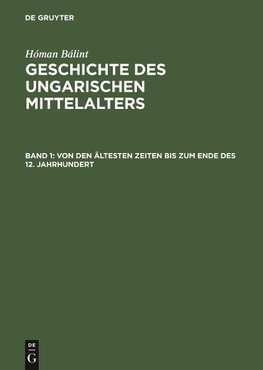 DE GRUYTER

Hóman Bálint

GESCHICHTE DES UNGARISCHEN MITTELALTERS

BAND 1: VON DEN ÄLTESTEN ZEITEN BIS ZUM ENDE DES 12. JAHRHUNDERT

DE
G